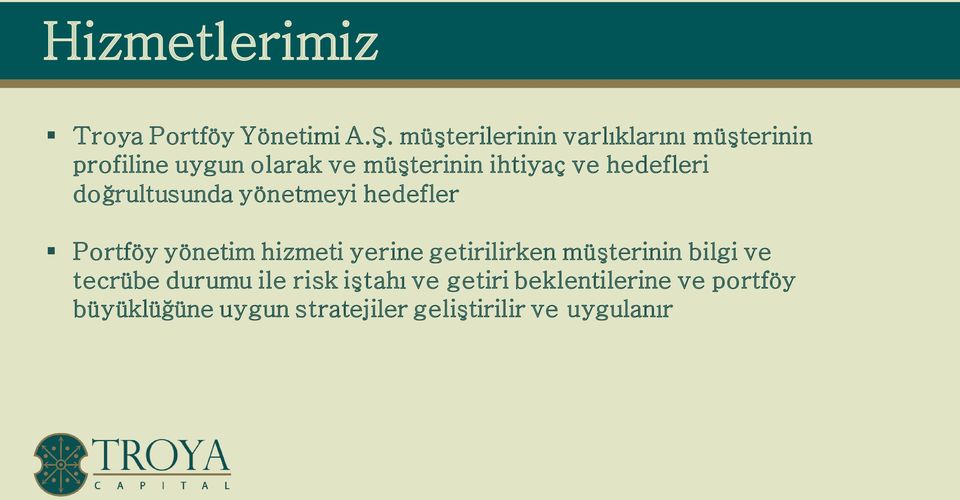 Hizmetlerimiz

▪ Troya Portföy Yönetimi A.Ş. müşterilerinin varlıklarını müşterinin profiline uygun olarak ve müşterinin ihtiyaç ve hedefleri doğrultusunda yönetmeyi hedefler

▪ Portföy yönetim hizmeti yerine getirilirken müşterinin bilgi ve tecrübe durumu ile risk iştahı ve getiri beklentilerine ve portföy büyüklüğüne uygun stratejiler geliştirilir ve uygulanır

TROYA
CAPITAL